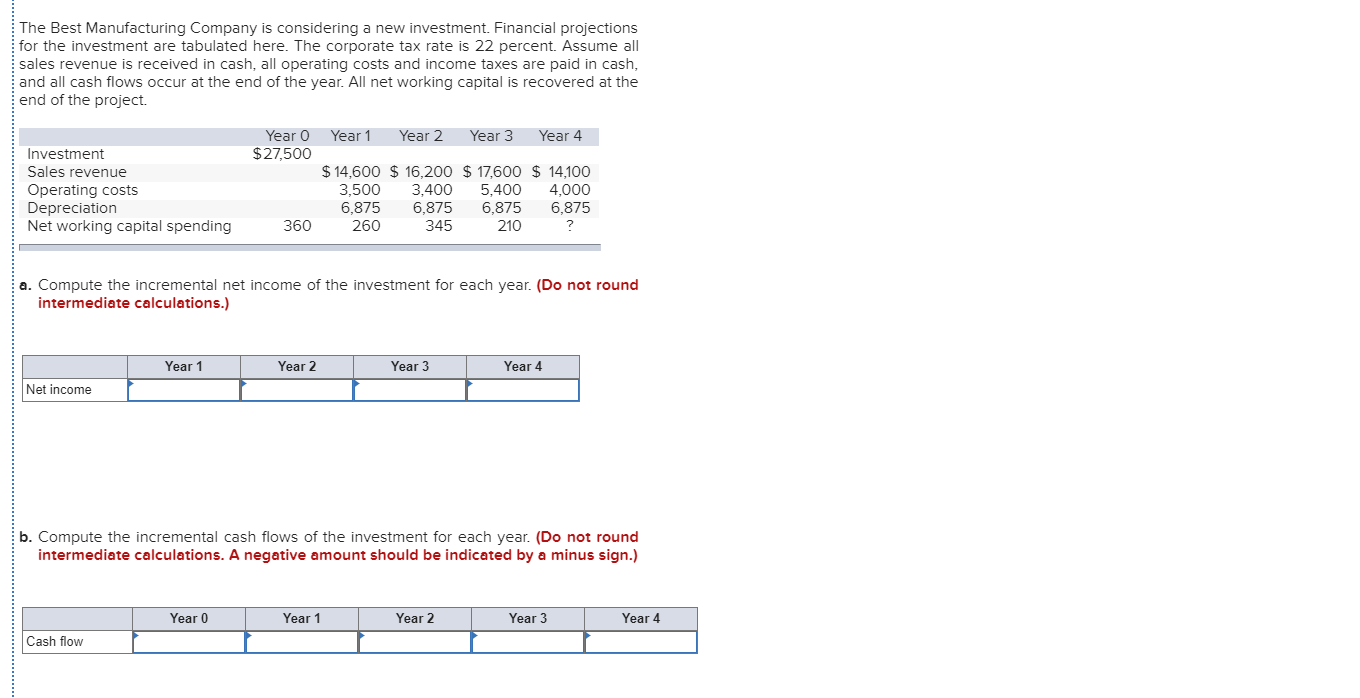 The Best Manufacturing Company is considering a new investment. Financial projections for the investment are tabulated here. The corporate tax rate is 22 percent. Assume all sales revenue is received in cash, all operating costs and income taxes are paid in cash, and all cash flows occur at the end of the year. All net working capital is recovered at the end of the project.

| | Year 0 | Year 1 | Year 2 | Year 3 | Year 4 |
|---|---|---|---|---|---|
| Investment | $27,500 | | | | |
| Sales revenue | | $ 14,600 | $ 16,200 | $ 17,600 | $ 14,100 |
| Operating costs | | 3,500 | 3,400 | 5,400 | 4,000 |
| Depreciation | | 6,875 | 6,875 | 6,875 | 6,875 |
| Net working capital spending | 360 | 260 | 345 | 210 | ? |

a. Compute the incremental net income of the investment for each year. (Do not round intermediate calculations.)

| | Year 1 | Year 2 | Year 3 | Year 4 |
|---|---|---|---|---|
| Net income | | | | |

b. Compute the incremental cash flows of the investment for each year. (Do not round intermediate calculations. A negative amount should be indicated by a minus sign.)

| | Year 0 | Year 1 | Year 2 | Year 3 | Year 4 |
|---|---|---|---|---|---|
| Cash flow | | | | | |